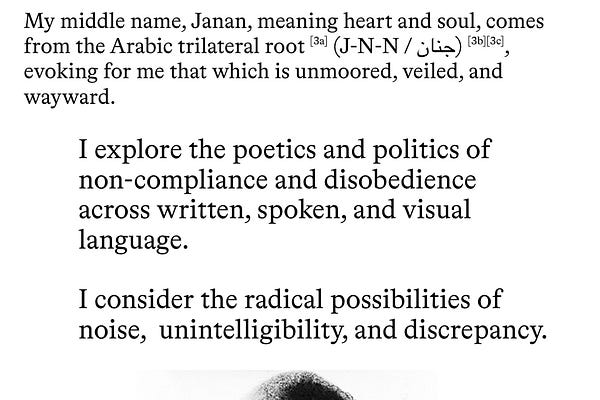 My middle name, Janan, meaning heart and soul, comes from the Arabic trilateral root $^{[3a]}$ (J-N-N / جنان) $^{[3b][3c]}$, evoking for me that which is unmoored, veiled, and wayward.

I explore the poetics and politics of non-compliance and disobedience across written, spoken, and visual language.

I consider the radical possibilities of noise, unintelligibility, and discrepancy.